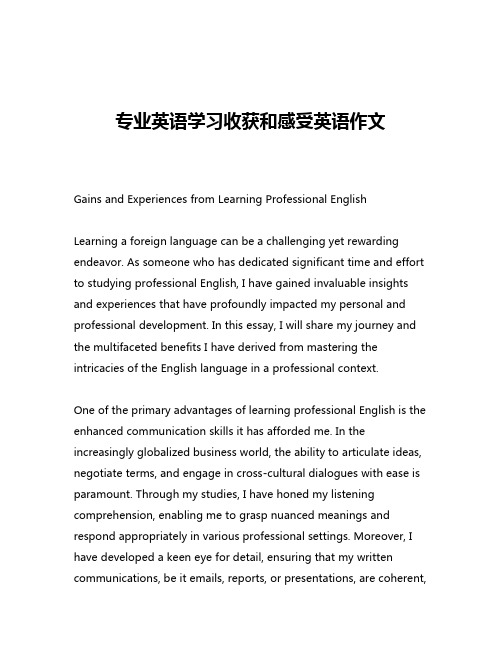 专业英语学习收获和感受英语作文

Gains and Experiences from Learning Professional English

Learning a foreign language can be a challenging yet rewarding endeavor. As someone who has dedicated significant time and effort to studying professional English, I have gained invaluable insights and experiences that have profoundly impacted my personal and professional development. In this essay, I will share my journey and the multifaceted benefits I have derived from mastering the intricacies of the English language in a professional context.

One of the primary advantages of learning professional English is the enhanced communication skills it has afforded me. In the increasingly globalized business world, the ability to articulate ideas, negotiate terms, and engage in cross-cultural dialogues with ease is paramount. Through my studies, I have honed my listening comprehension, enabling me to grasp nuanced meanings and respond appropriately in various professional settings. Moreover, I have developed a keen eye for detail, ensuring that my written communications, be it emails, reports, or presentations, are coherent,